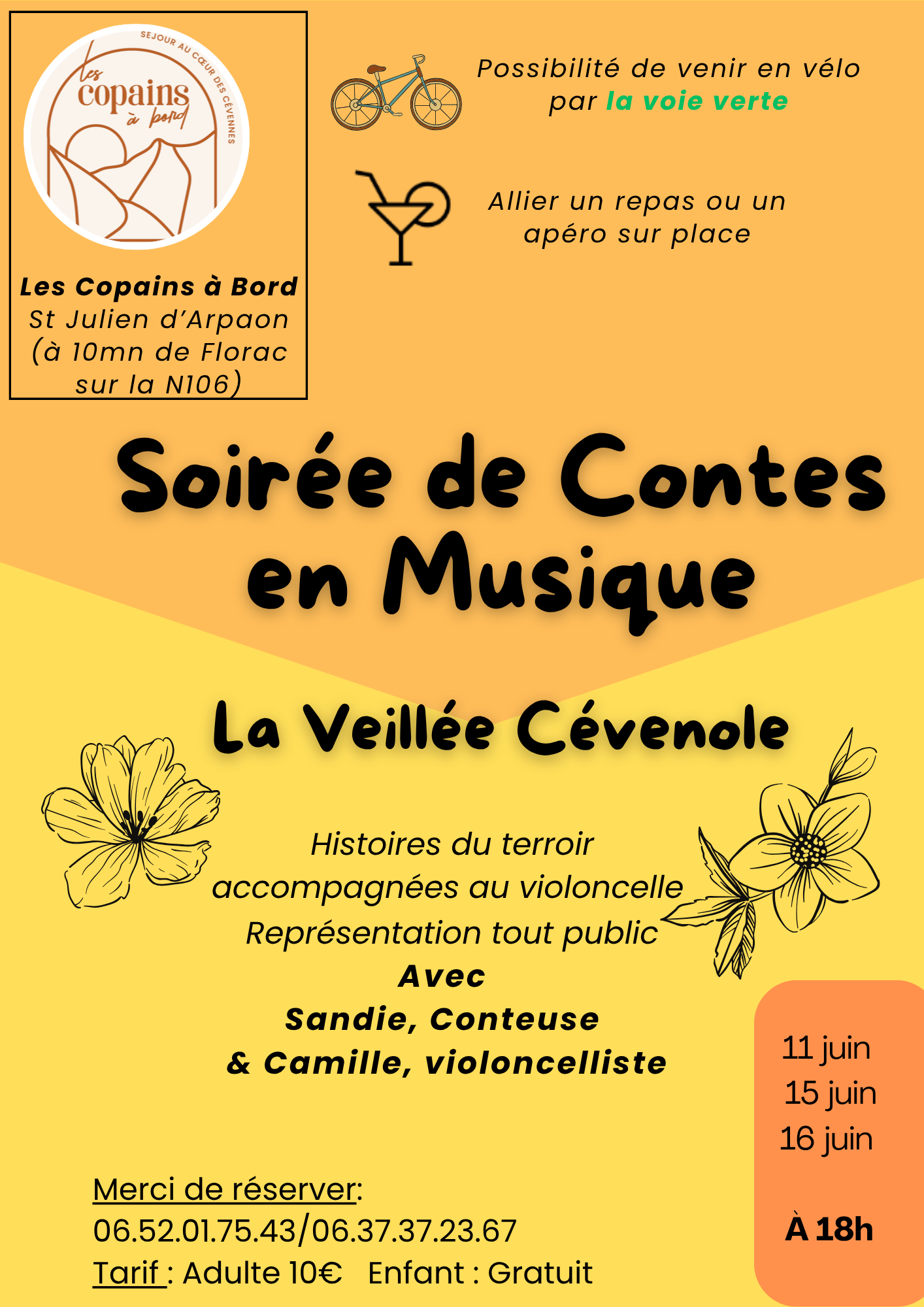 SEJOUR AU CŒUR DES CÉVENNES
les copains à bord

Les Copains à Bord
St Julien d'Arpaon
(à 10mn de Florac sur la N106)

Possibilité de venir en vélo par la voie verte

Allier un repas ou un apéro sur place

Soirée de Contes en Musique

La Veillée Cévenole

Histoires du terroir
accompagnées au violoncelle
Représentation tout public
Avec
Sandie, Conteuse
& Camille, violoncelliste

11 juin
15 juin
16 juin

À 18h

Merci de réserver:
06.52.01.75.43/06.37.37.23.67
Tarif : Adulte 10€ Enfant : Gratuit